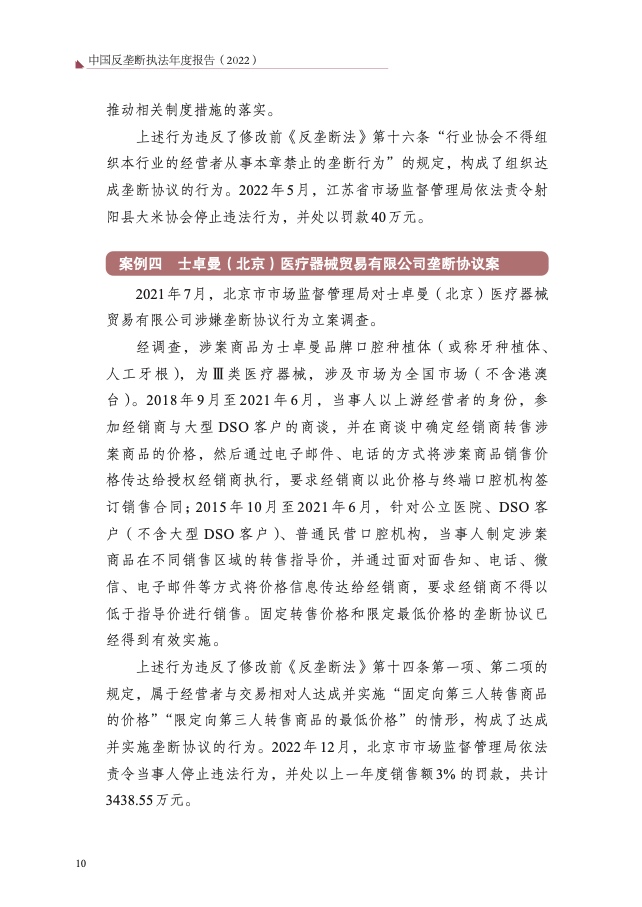 中国反垄断执法年度报告（2022）

推动相关制度措施的落实。

上述行为违反了修改前《反垄断法》第十六条“行业协会不得组织本行业的经营者从事本章禁止的垄断行为”的规定，构成了组织达成垄断协议的行为。2022年5月，江苏省市场监督管理局依法责令射阳县大米协会停止违法行为，并处以罚款40万元。

案例四　士卓曼（北京）医疗器械贸易有限公司垄断协议案

2021年7月，北京市市场监督管理局对士卓曼（北京）医疗器械贸易有限公司涉嫌垄断协议行为立案调查。

经调查，涉案商品为士卓曼品牌口腔种植体（或称牙种植体、人工牙根），为Ⅲ类医疗器械，涉及市场为全国市场（不含港澳台）。2018年9月至2021年6月，当事人以上游经营者的身份，参加经销商与大型DSO客户的商谈，并在商谈中确定经销商转售涉案商品的价格，然后通过电子邮件、电话的方式将涉案商品销售价格传达给授权经销商执行，要求经销商以此价格与终端口腔机构签订销售合同；2015年10月至2021年6月，针对公立医院、DSO客户（不含大型DSO客户）、普通民营口腔机构，当事人制定涉案商品在不同销售区域的转售指导价，并通过面对面告知、电话、微信、电子邮件等方式将价格信息传达给经销商，要求经销商不得以低于指导价进行销售。固定转售价格和限定最低价格的垄断协议已经得到有效实施。

上述行为违反了修改前《反垄断法》第十四条第一项、第二项的规定，属于经营者与交易相对人达成并实施“固定向第三人转售商品的价格”“限定向第三人转售商品的最低价格”的情形，构成了达成并实施垄断协议的行为。2022年12月，北京市市场监督管理局依法责令当事人停止违法行为，并处以上一年度销售额3%的罚款，共计3438.55万元。

10